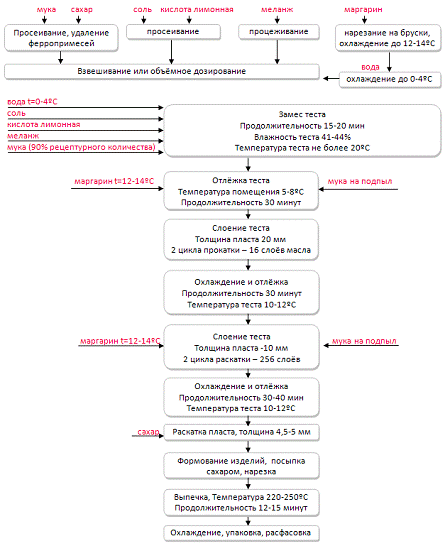 мука сахар

Просеивание, удаление ферропримесей

соль кислота лимонная

просеивание

меланж

процеживание

маргарин

нарезание на бруски, охлаждение до 12-14ºС

Взвешивание или объёмное дозирование

вода

охлаждение до 0-4ºС

вода t=0-4ºС
соль
кислота лимонная
меланж
мука (90% рецептурного количества)

Замес теста
Продолжительность 15-20 мин
Влажность теста 41-44%
Температура теста не более 20ºС

маргарин t=12-14ºС

Отлёжка теста
Температура помещения 5-8ºС
Продолжительность 30 минут

мука на подпыл

Слоение теста
Толщина пласта 20 мм
2 цикла прокатки – 16 слоёв масла

Охлаждение и отлёжка
Продолжительность 30 минут
Температура теста 10-12ºС

маргарин t=12-14ºС

Слоение теста
Толщина пласта -10 мм
2 цикла раскатки – 256 слоёв

мука на подпыл

Охлаждение и отлёжка
Продолжительность 30-40 мин
Температура теста 10-12ºС

сахар

Раскатка пласта, толщина 4,5-5 мм

Формование изделий, посыпка сахаром, нарезка

Выпечка, Температура 220-250ºС
Продолжительность 12-15 минут

Охлаждение, упаковка, расфасовка